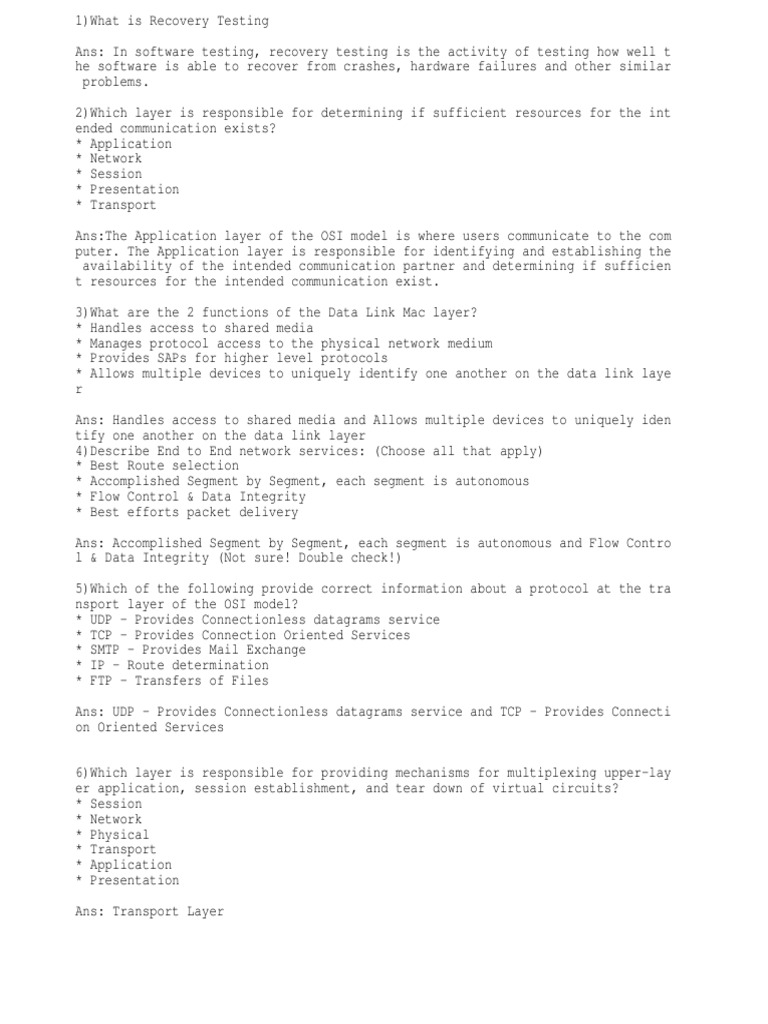 1)What is Recovery Testing

Ans: In software testing, recovery testing is the activity of testing how well the software is able to recover from crashes, hardware failures and other similar problems.

2)Which layer is responsible for determining if sufficient resources for the intended communication exists?
* Application
* Network
* Session
* Presentation
* Transport

Ans:The Application layer of the OSI model is where users communicate to the computer. The Application layer is responsible for identifying and establishing the availability of the intended communication partner and determining if sufficient resources for the intended communication exist.

3)What are the 2 functions of the Data Link Mac layer?
* Handles access to shared media
* Manages protocol access to the physical network medium
* Provides SAPs for higher level protocols
* Allows multiple devices to uniquely identify one another on the data link layer

Ans: Handles access to shared media and Allows multiple devices to uniquely identify one another on the data link layer
4)Describe End to End network services: (Choose all that apply)
* Best Route selection
* Accomplished Segment by Segment, each segment is autonomous
* Flow Control & Data Integrity
* Best efforts packet delivery

Ans: Accomplished Segment by Segment, each segment is autonomous and Flow Control & Data Integrity (Not sure! Double check!)

5)Which of the following provide correct information about a protocol at the transport layer of the OSI model?
* UDP - Provides Connectionless datagrams service
* TCP - Provides Connection Oriented Services
* SMTP - Provides Mail Exchange
* IP - Route determination
* FTP - Transfers of Files

Ans: UDP - Provides Connectionless datagrams service and TCP - Provides Connection Oriented Services

6)Which layer is responsible for providing mechanisms for multiplexing upper-layer application, session establishment, and tear down of virtual circuits?
* Session
* Network
* Physical
* Transport
* Application
* Presentation

Ans: Transport Layer